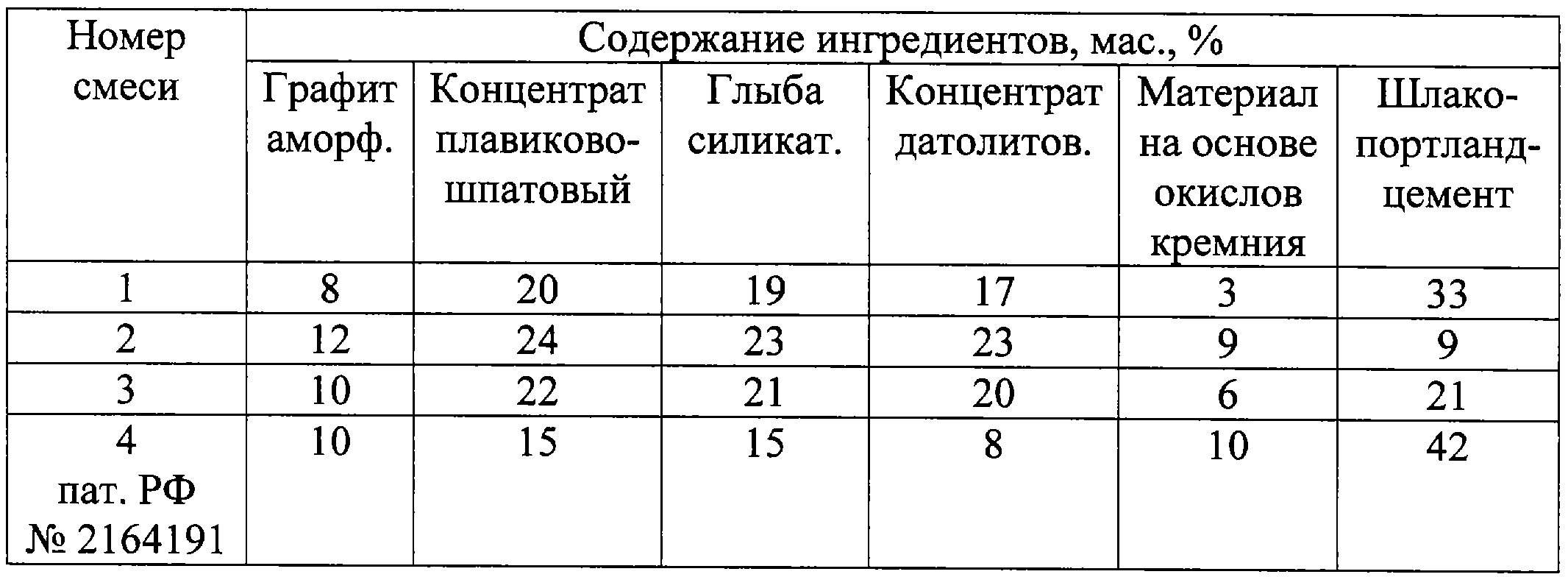 | Номер смеси | Содержание ингредиентов, мас., % | | | | | |
|---|---|---|---|---|---|---|
| | Графит аморф. | Концентрат плавиково-шпатовый | Глыба силикат. | Концентрат датолитов. | Материал на основе окислов кремния | Шлако-портланд-цемент |
| 1 | 8 | 20 | 19 | 17 | 3 | 33 |
| 2 | 12 | 24 | 23 | 23 | 9 | 9 |
| 3 | 10 | 22 | 21 | 20 | 6 | 21 |
| 4 пат. РФ № 2164191 | 10 | 15 | 15 | 8 | 10 | 42 |